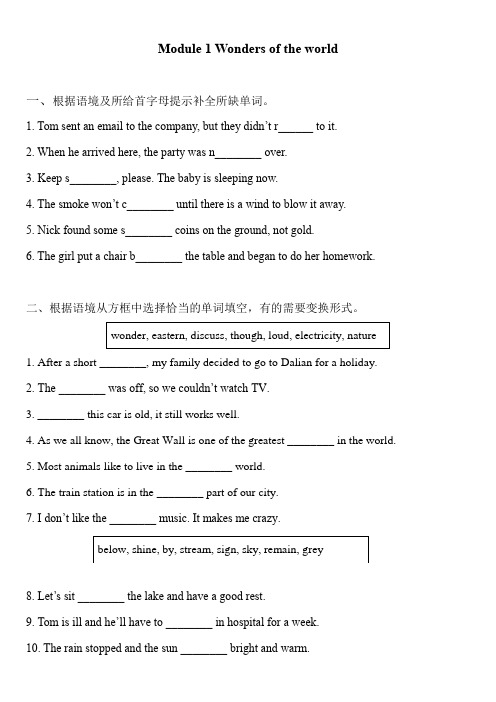 Module 1 Wonders of the world

一、根据语境及所给首字母提示补全所缺单词。

1. Tom sent an email to the company, but they didn't r______ to it.

2. When he arrived here, the party was n________ over.

3. Keep s________, please. The baby is sleeping now.

4. The smoke won't c________ until there is a wind to blow it away.

5. Nick found some s________ coins on the ground, not gold.

6. The girl put a chair b________ the table and began to do her homework.

二、根据语境从方框中选择恰当的单词填空，有的需要变换形式。

wonder, eastern, discuss, though, loud, electricity, nature

1. After a short ________, my family decided to go to Dalian for a holiday.

2. The ________ was off, so we couldn't watch TV.

3. ________ this car is old, it still works well.

4. As we all know, the Great Wall is one of the greatest ________ in the world.

5. Most animals like to live in the ________ world.

6. The train station is in the ________ part of our city.

7. I don't like the ________ music. It makes me crazy.

below, shine, by, stream, sign, sky, remain, grey

8. Let's sit ________ the lake and have a good rest.

9. Tom is ill and he'll have to ________ in hospital for a week.

10. The rain stopped and the sun ________ bright and warm.